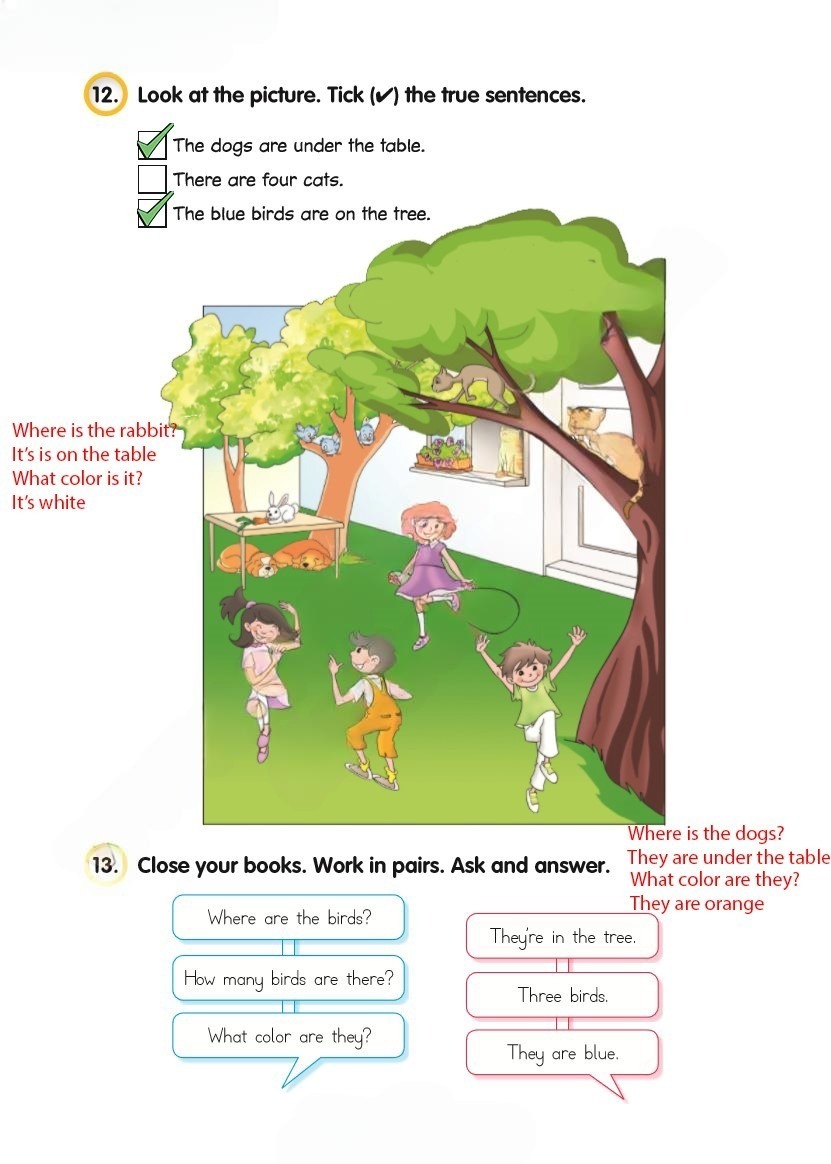 12. Look at the picture. Tick (✔) the true sentences.

☑ The dogs are under the table.
☐ There are four cats.
☑ The blue birds are on the tree.

Where is the rabbit?
It's is on the table
What color is it?
It's white

Where is the dogs?
They are under the table
What color are they?
They are orange

13. Close your books. Work in pairs. Ask and answer.

Where are the birds?

How many birds are there?

What color are they?

They're in the tree.

Three birds.

They are blue.